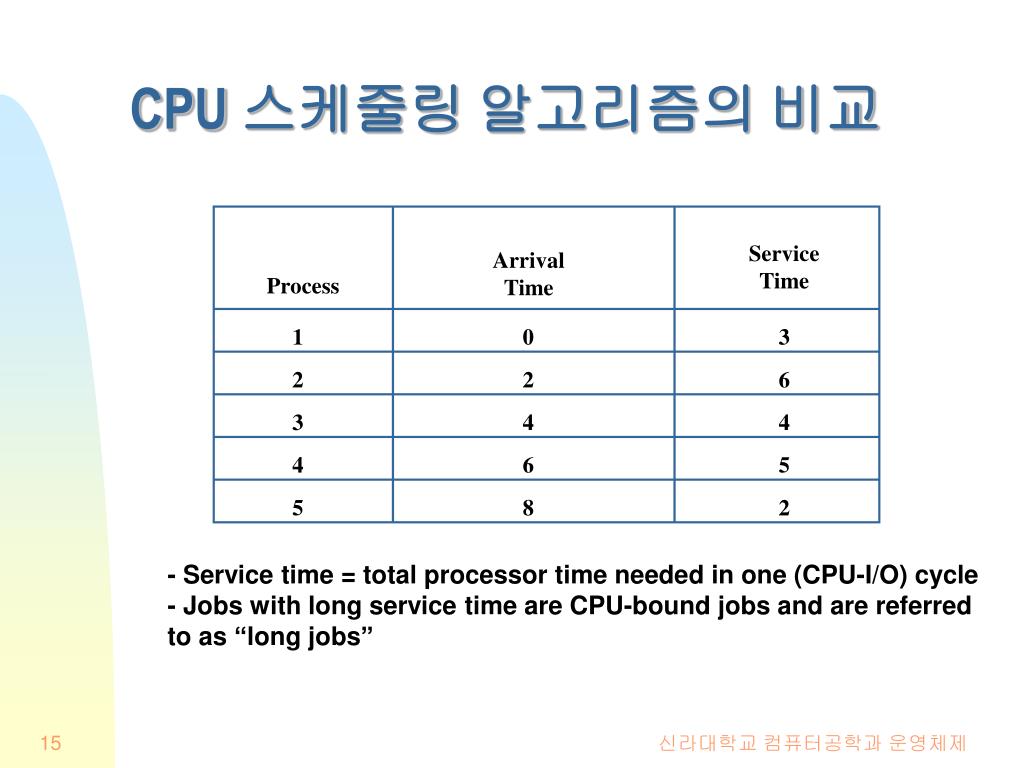 CPU 스케줄링 알고리즘의 비교

| Process | Arrival Time | Service Time |
|---|---|---|
| 1 | 0 | 3 |
| 2 | 2 | 6 |
| 3 | 4 | 4 |
| 4 | 6 | 5 |
| 5 | 8 | 2 |

- Service time = total processor time needed in one (CPU-I/O) cycle
- Jobs with long service time are CPU-bound jobs and are referred to as “long jobs”

15

신라대학교 컴퓨터공학과 운영체제